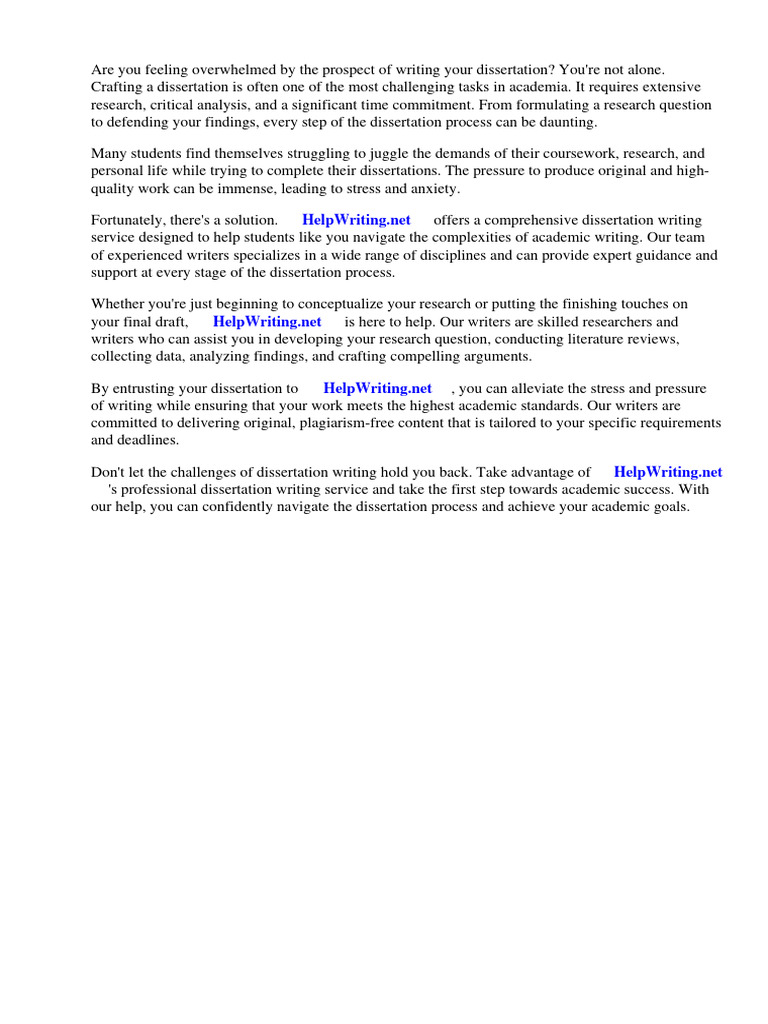 Are you feeling overwhelmed by the prospect of writing your dissertation? You're not alone. Crafting a dissertation is often one of the most challenging tasks in academia. It requires extensive research, critical analysis, and a significant time commitment. From formulating a research question to defending your findings, every step of the dissertation process can be daunting.

Many students find themselves struggling to juggle the demands of their coursework, research, and personal life while trying to complete their dissertations. The pressure to produce original and high-quality work can be immense, leading to stress and anxiety.

Fortunately, there's a solution. HelpWriting.net offers a comprehensive dissertation writing service designed to help students like you navigate the complexities of academic writing. Our team of experienced writers specializes in a wide range of disciplines and can provide expert guidance and support at every stage of the dissertation process.

Whether you're just beginning to conceptualize your research or putting the finishing touches on your final draft, HelpWriting.net is here to help. Our writers are skilled researchers and writers who can assist you in developing your research question, conducting literature reviews, collecting data, analyzing findings, and crafting compelling arguments.

By entrusting your dissertation to HelpWriting.net , you can alleviate the stress and pressure of writing while ensuring that your work meets the highest academic standards. Our writers are committed to delivering original, plagiarism-free content that is tailored to your specific requirements and deadlines.

Don't let the challenges of dissertation writing hold you back. Take advantage of HelpWriting.net 's professional dissertation writing service and take the first step towards academic success. With our help, you can confidently navigate the dissertation process and achieve your academic goals.